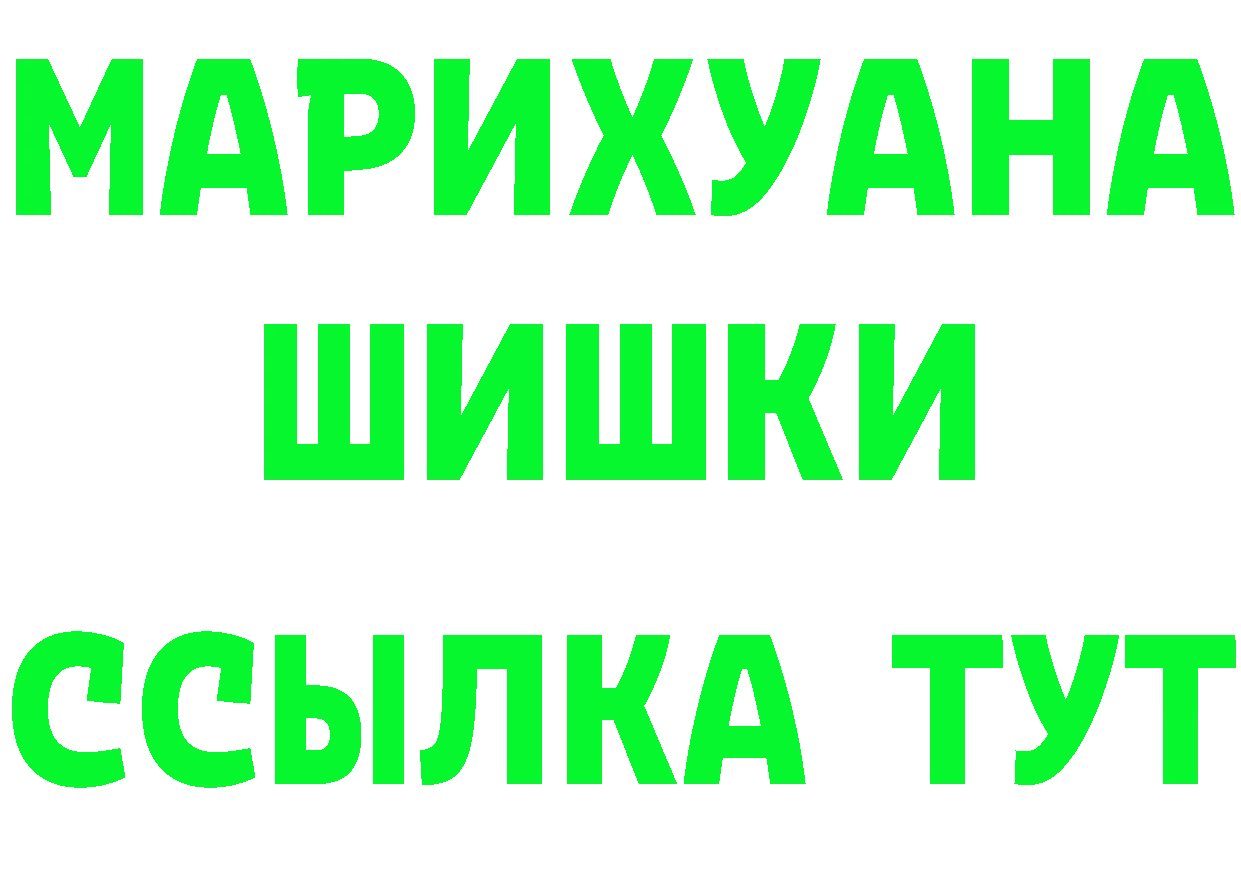 МАРИХУАНА
ШИШКИ
ССЫЛКА ТУТ